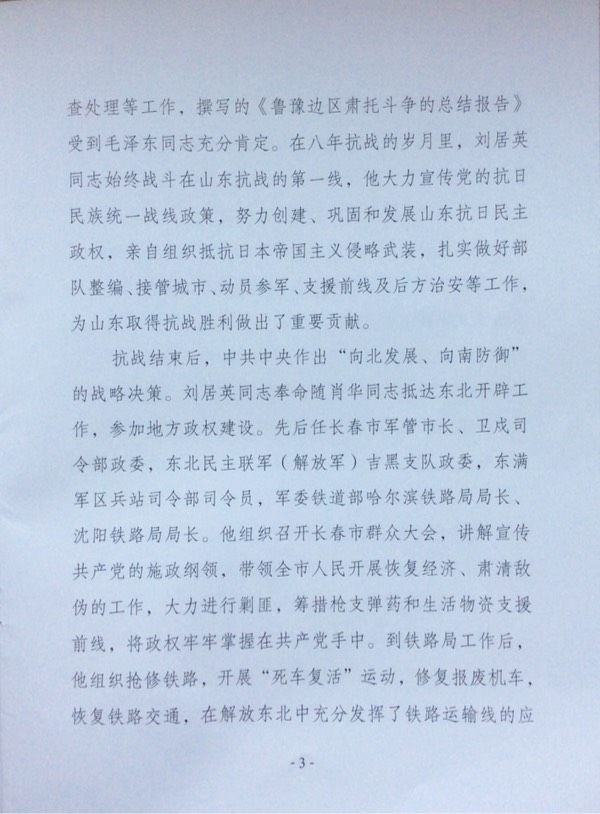 查处理等工作，撰写的《鲁豫边区肃托斗争的总结报告》受到毛泽东同志充分肯定。在八年抗战的岁月里，刘居英同志始终战斗在山东抗战的第一线，他大力宣传党的抗日民族统一战线政策，努力创建、巩固和发展山东抗日民主政权，亲自组织抵抗日本帝国主义侵略武装，扎实做好部队整编、接管城市、动员参军、支援前线及后方治安等工作，为山东取得抗战胜利做出了重要贡献。

抗战结束后，中共中央作出“向北发展、向南防御”的战略决策。刘居英同志奉命随肖华同志抵达东北开辟工作，参加地方政权建设。先后任长春市军管市长、卫戍司令部政委，东北民主联军（解放军）吉黑支队政委，东满军区兵站司令部司令员，军委铁道部哈尔滨铁路局局长、沈阳铁路局局长。他组织召开长春市群众大会，讲解宣传共产党的施政纲领，带领全市人民开展恢复经济、肃清敌伪的工作，大力进行剿匪，筹措枪支弹药和生活物资支援前线，将政权牢牢掌握在共产党手中。到铁路局工作后，他组织抢修铁路，开展“死车复活”运动，修复报废机车，恢复铁路交通，在解放东北中充分发挥了铁路运输线的应

- 3 -